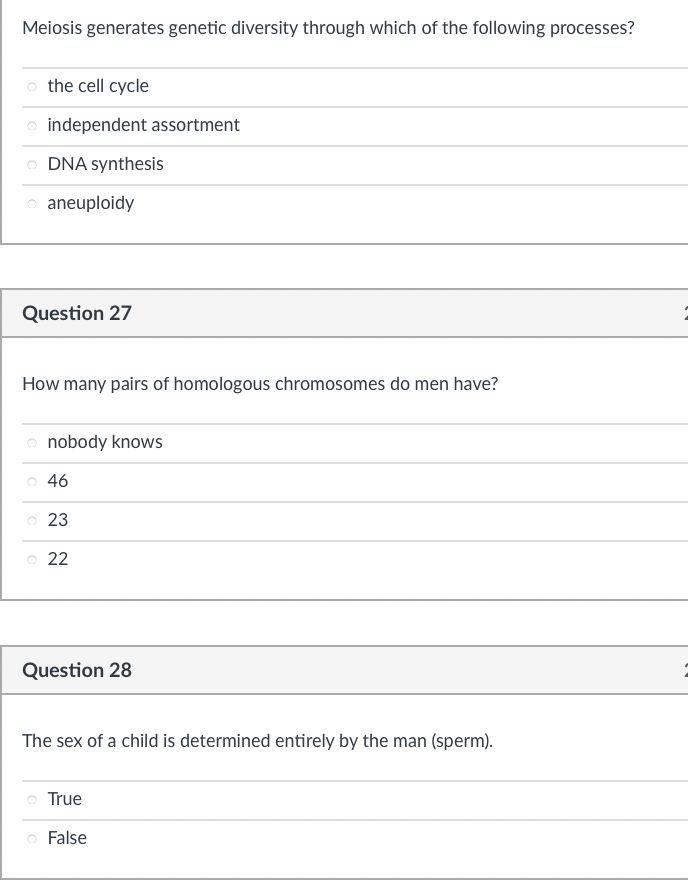 Meiosis generates genetic diversity through which of the following processes?

the cell cycle

independent assortment

DNA synthesis

aneuploidy

Question 27

How many pairs of homologous chromosomes do men have?

nobody knows

46

23

22

Question 28

The sex of a child is determined entirely by the man (sperm).

True

False